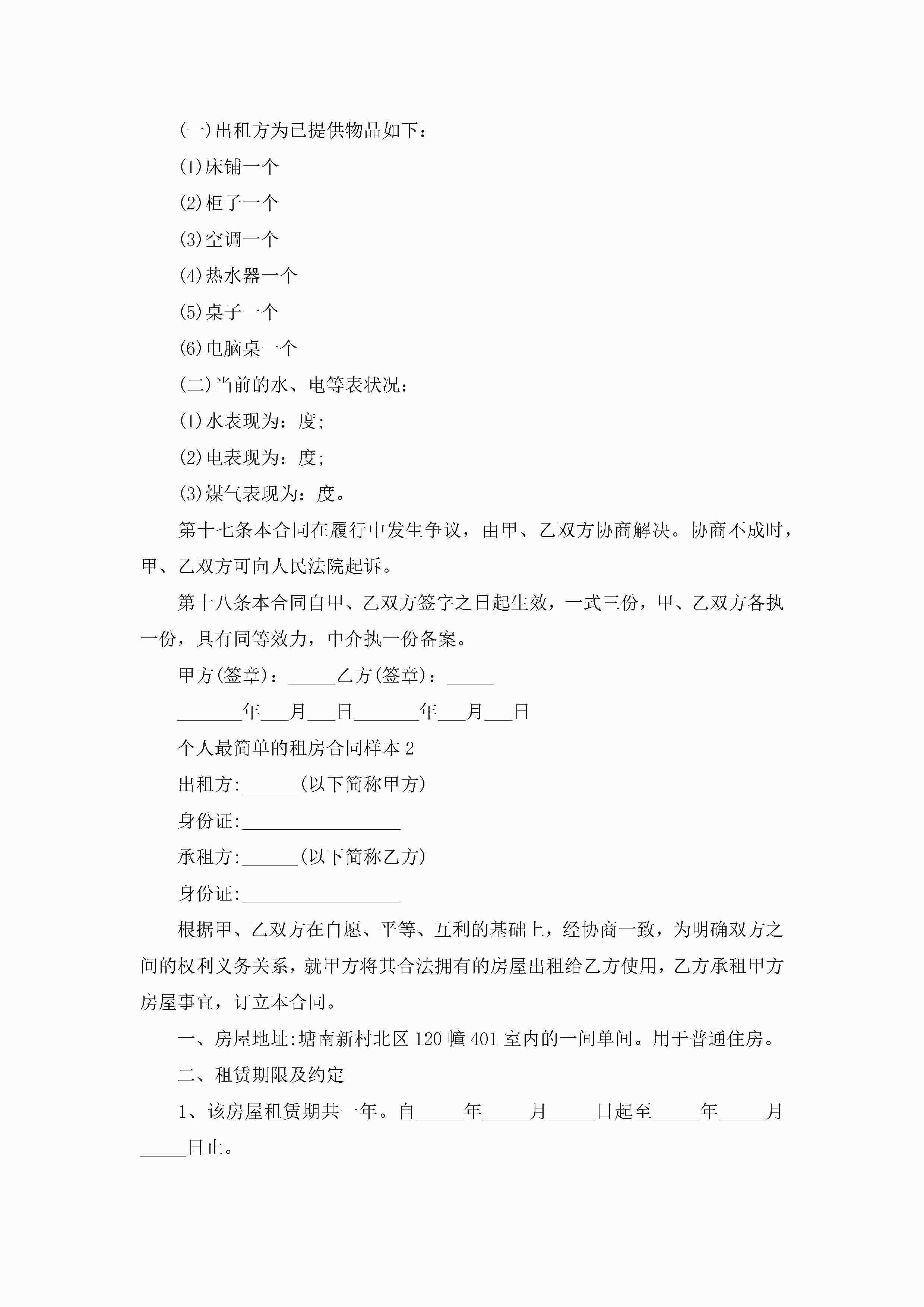 (一)出租方为已提供物品如下：

(1)床铺一个

(2)柜子一个

(3)空调一个

(4)热水器一个

(5)桌子一个

(6)电脑桌一个

(二)当前的水、电等表状况：

(1)水表现为：度；

(2)电表现为：度；

(3)煤气表现为：度。

第十七条本合同在履行中发生争议，由甲、乙双方协商解决。协商不成时，甲、乙双方可向人民法院起诉。

第十八条本合同自甲、乙双方签字之日起生效，一式三份，甲、乙双方各执一份，具有同等效力，中介执一份备案。

甲方(签章)：_____乙方(签章)：_____

_______年___月___日_______年___月___日

个人最简单的租房合同样本2

出租方:______(以下简称甲方)

身份证:_________________

承租方:______(以下简称乙方)

身份证:_________________

根据甲、乙双方在自愿、平等、互利的基础上，经协商一致，为明确双方之间的权利义务关系，就甲方将其合法拥有的房屋出租给乙方使用，乙方承租甲方房屋事宜，订立本合同。

一、房屋地址:塘南新村北区120幢401室内的一间单间。用于普通住房。

二、租赁期限及约定

1、该房屋租赁期共一年。自_____年_____月_____日起至_____年_____月_____日止。